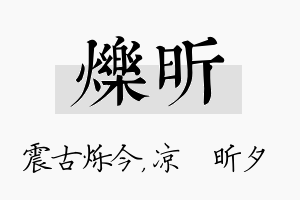 爍昕

震古烁今,凉　昕夕